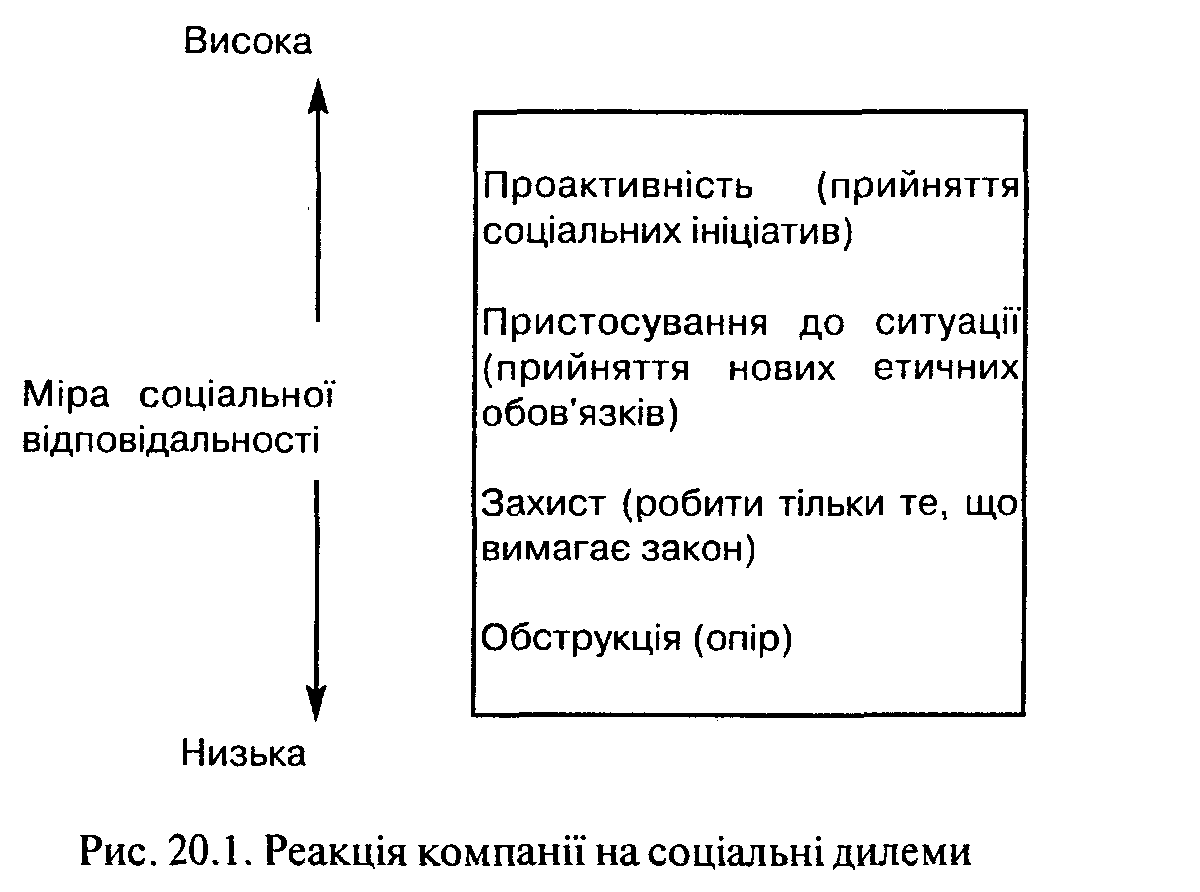 Висока

Міра соціальної відповідальності

Низька

Проактивність (прийняття соціальних ініціатив)

Пристосування до ситуації (прийняття нових етичних обов'язків)

Захист (робити тільки те, що вимагає закон)

Обструкція (опір)

Рис. 20.1. Реакція компанії на соціальні дилеми